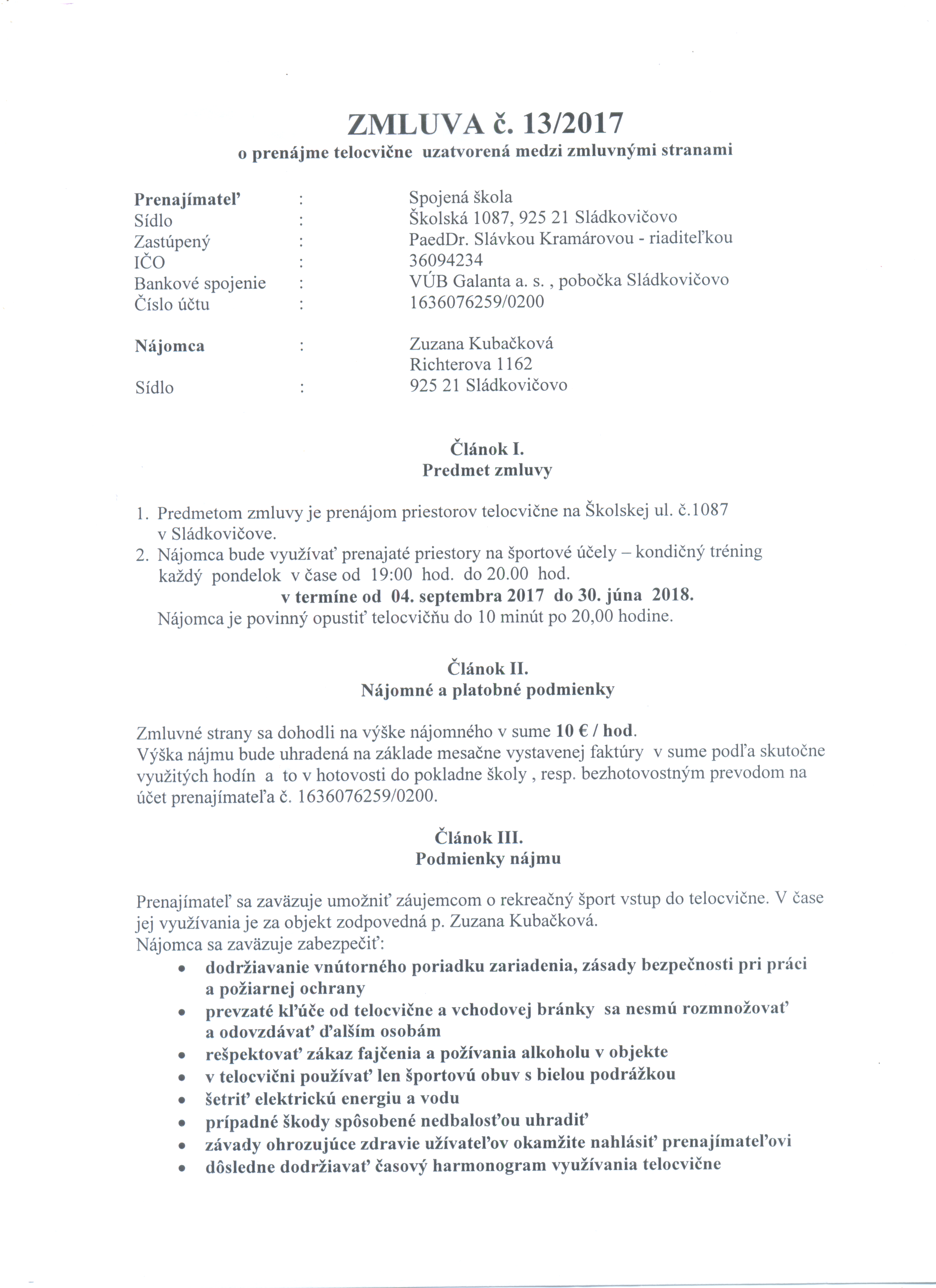 ZMLUVA č. 13/2017
o prenájme telocvične uzatvorená medzi zmluvnými stranami

Prenajímateľ : Spojená škola
Sídlo : Školská 1087, 925 21 Sládkovičovo
Zastúpený : PaedDr. Slávkou Kramárovou - riaditeľkou
IČO : 36094234
Bankové spojenie : VÚB Galanta a. s. , pobočka Sládkovičovo
Číslo účtu : 1636076259/0200

Nájomca : Zuzana Kubačková
Richterova 1162
Sídlo : 925 21 Sládkovičovo

Článok I.
Predmet zmluvy

1. Predmetom zmluvy je prenájom priestorov telocvične na Školskej ul. č.1087 v Sládkovičove.
2. Nájomca bude využívať prenajaté priestory na športové účely – kondičný tréning každý pondelok v čase od 19:00 hod. do 20.00 hod.
v termíne od 04. septembra 2017 do 30. júna 2018.
Nájomca je povinný opustiť telocvičňu do 10 minút po 20,00 hodine.

Článok II.
Nájomné a platobné podmienky

Zmluvné strany sa dohodli na výške nájomného v sume 10 € / hod.
Výška nájmu bude uhradená na základe mesačne vystavenej faktúry v sume podľa skutočne využitých hodín a to v hotovosti do pokladne školy , resp. bezhotovostným prevodom na účet prenajímateľa č. 1636076259/0200.

Článok III.
Podmienky nájmu

Prenajímateľ sa zaväzuje umožniť záujemcom o rekreačný šport vstup do telocvične. V čase jej využívania je za objekt zodpovedná p. Zuzana Kubačková.
Nájomca sa zaväzuje zabezpečiť:
• dodržiavanie vnútorného poriadku zariadenia, zásady bezpečnosti pri práci a požiarnej ochrany
• prevzaté kľúče od telocvične a vchodovej bránky sa nesmú rozmnožovať a odovzdávať ďalším osobám
• rešpektovať zákaz fajčenia a požívania alkoholu v objekte
• v telocvični používať len športovú obuv s bielou podrážkou
• šetriť elektrickú energiu a vodu
• prípadné škody spôsobené nedbalosťou uhradiť
• závady ohrozujúce zdravie užívateľov okamžite nahlásiť prenajímateľovi
• dôsledne dodržiavať časový harmonogram využívania telocvične